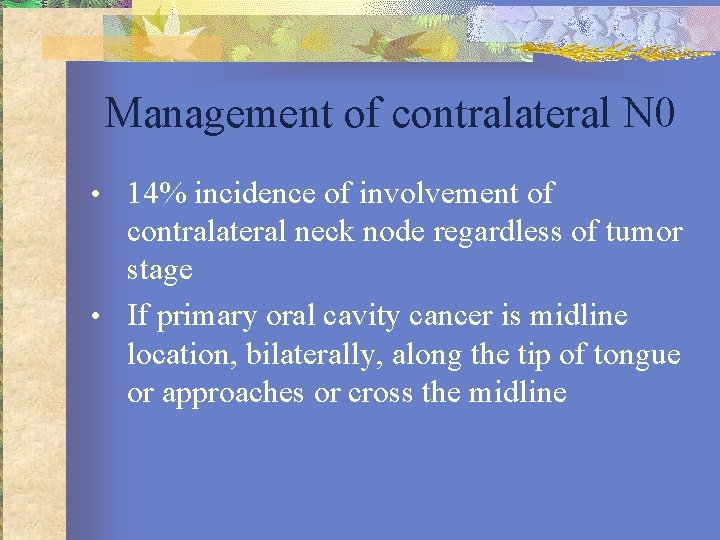 Management of contralateral N0

• 14% incidence of involvement of contralateral neck node regardless of tumor stage
• If primary oral cavity cancer is midline location, bilaterally, along the tip of tongue or approaches or cross the midline